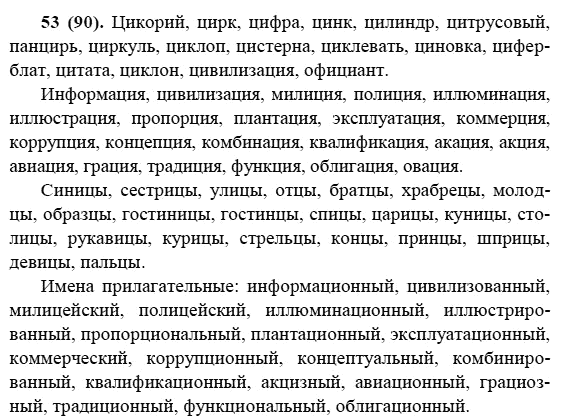 53 (90). Цикорий, цирк, цифра, цинк, цилиндр, цитрусовый, панцирь, циркуль, циклоп, цистерна, циклевать, циновка, циферблат, цитата, циклон, цивилизация, официант.

Информация, цивилизация, милиция, полиция, иллюминация, иллюстрация, пропорция, плантация, эксплуатация, коммерция, коррупция, концепция, комбинация, квалификация, акация, акция, авиация, грация, традиция, функция, облигация, овация.

Синицы, сестрицы, улицы, отцы, братцы, храбрецы, молодцы, образцы, гостиницы, гостинцы, спицы, царицы, куницы, столицы, рукавицы, курицы, стрельцы, концы, принцы, шприцы, девицы, пальцы.

Имена прилагательные: информационный, цивилизованный, милицейский, полицейский, иллюминационный, иллюстрированный, пропорциональный, плантационный, эксплуатационный, коммерческий, коррупционный, концептуальный, комбинированный, квалификационный, акцизный, авиационный, грациозный, традиционный, функциональный, облигационный.